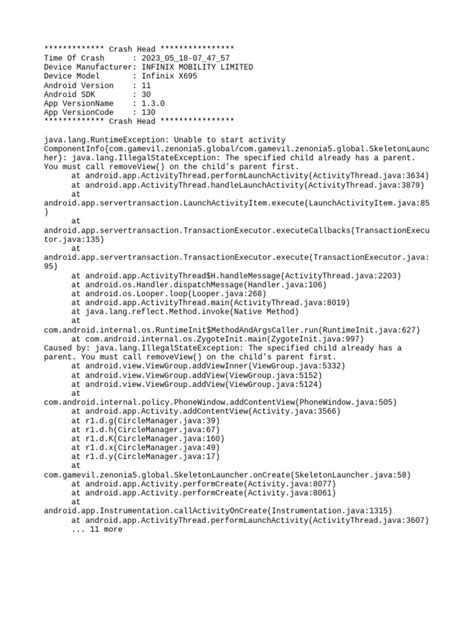 ************* Crash Head ****************
Time Of Crash      : 2023_05_18-07_47_57
Device Manufacturer: INFINIX MOBILITY LIMITED
Device Model       : Infinix X695
Android Version    : 11
Android SDK        : 30
App VersionName    : 1.3.0
App VersionCode    : 130
************* Crash Head ****************

java.lang.RuntimeException: Unable to start activity ComponentInfo{com.gamevil.zenonia5.global/com.gamevil.zenonia5.global.SkeletonLauncher}: java.lang.IllegalStateException: The specified child already has a parent. You must call removeView() on the child's parent first.
	at android.app.ActivityThread.performLaunchActivity(ActivityThread.java:3634)
	at android.app.ActivityThread.handleLaunchActivity(ActivityThread.java:3879)
	at android.app.servertransaction.LaunchActivityItem.execute(LaunchActivityItem.java:85)
	at android.app.servertransaction.TransactionExecutor.executeCallbacks(TransactionExecutor.java:135)
	at android.app.servertransaction.TransactionExecutor.execute(TransactionExecutor.java:95)
	at android.app.ActivityThread$H.handleMessage(ActivityThread.java:2203)
	at android.os.Handler.dispatchMessage(Handler.java:106)
	at android.os.Looper.loop(Looper.java:268)
	at android.app.ActivityThread.main(ActivityThread.java:8019)
	at java.lang.reflect.Method.invoke(Native Method)
	at com.android.internal.os.RuntimeInit$MethodAndArgsCaller.run(RuntimeInit.java:627)
	at com.android.internal.os.ZygoteInit.main(ZygoteInit.java:997)
Caused by: java.lang.IllegalStateException: The specified child already has a parent. You must call removeView() on the child's parent first.
	at android.view.ViewGroup.addViewInner(ViewGroup.java:5332)
	at android.view.ViewGroup.addView(ViewGroup.java:5152)
	at android.view.ViewGroup.addView(ViewGroup.java:5124)
	at com.android.internal.policy.PhoneWindow.addContentView(PhoneWindow.java:505)
	at android.app.Activity.addContentView(Activity.java:3566)
	at r1.d.g(CircleManager.java:39)
	at r1.d.h(CircleManager.java:67)
	at r1.d.K(CircleManager.java:160)
	at r1.d.x(CircleManager.java:49)
	at r1.d.y(CircleManager.java:17)
	at com.gamevil.zenonia5.global.SkeletonLauncher.onCreate(SkeletonLauncher.java:58)
	at android.app.Activity.performCreate(Activity.java:8077)
	at android.app.Activity.performCreate(Activity.java:8061)
	at android.app.Instrumentation.callActivityOnCreate(Instrumentation.java:1315)
	at android.app.ActivityThread.performLaunchActivity(ActivityThread.java:3607)
	... 11 more